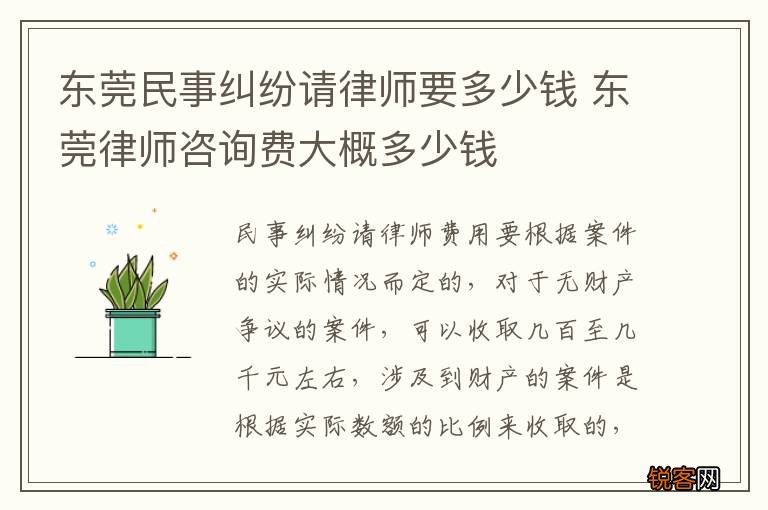 东莞民事纠纷请律师要多少钱 东莞律师咨询费大概多少钱

民事纠纷请律师费用要根据案件的实际情况而定的，对于无财产争议的案件，可以收取几百至几千元左右，涉及到财产的案件是根据实际数额的比例来收取的，

锐客网